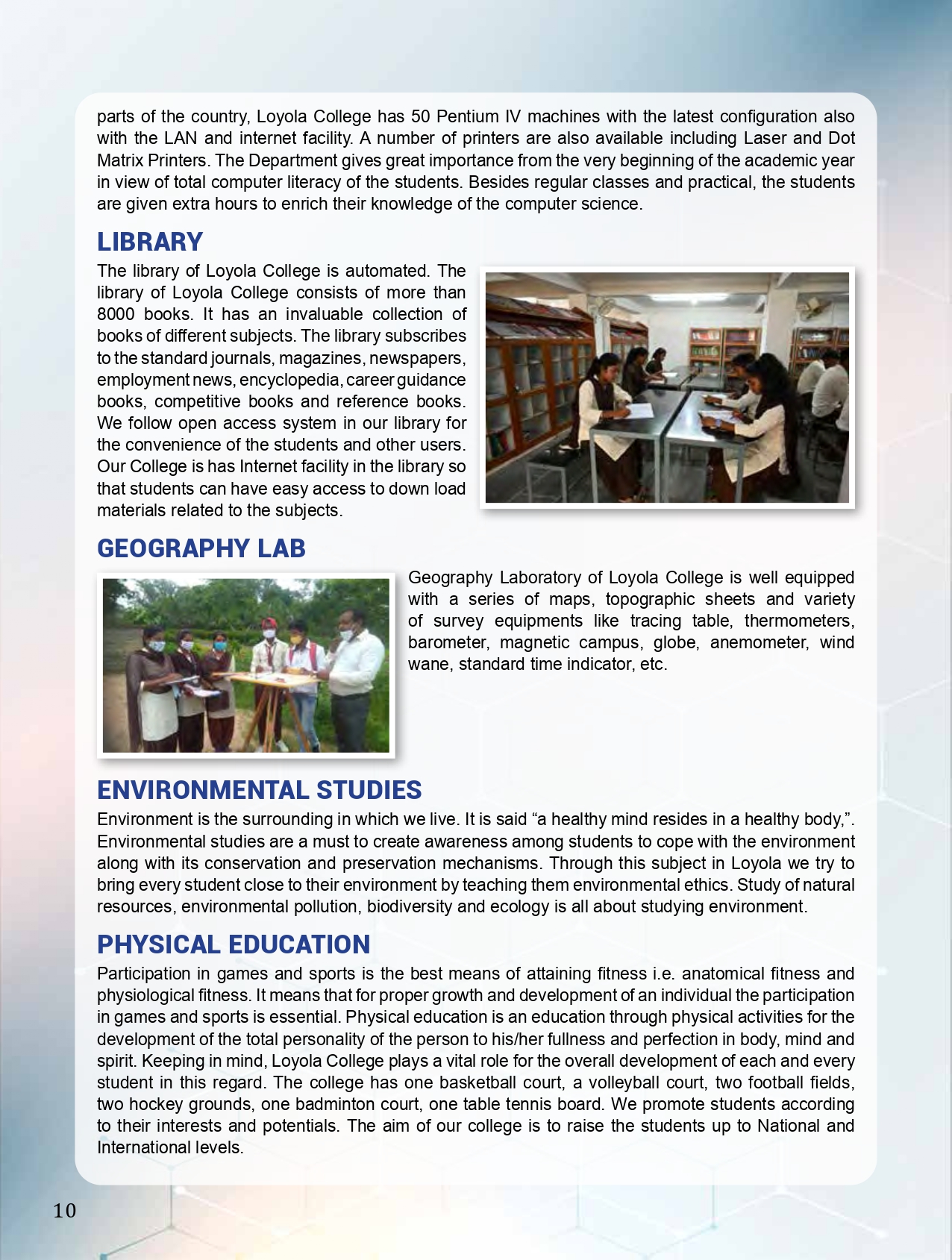 parts of the country, Loyola College has 50 Pentium IV machines with the latest configuration also with the LAN and internet facility. A number of printers are also available including Laser and Dot Matrix Printers. The Department gives great importance from the very beginning of the academic year in view of total computer literacy of the students. Besides regular classes and practical, the students are given extra hours to enrich their knowledge of the computer science.

LIBRARY

The library of Loyola College is automated. The library of Loyola College consists of more than 8000 books. It has an invaluable collection of books of different subjects. The library subscribes to the standard journals, magazines, newspapers, employment news, encyclopedia, career guidance books, competitive books and reference books. We follow open access system in our library for the convenience of the students and other users. Our College is has Internet facility in the library so that students can have easy access to down load materials related to the subjects.

GEOGRAPHY LAB

Geography Laboratory of Loyola College is well equipped with a series of maps, topographic sheets and variety of survey equipments like tracing table, thermometers, barometer, magnetic campus, globe, anemometer, wind wane, standard time indicator, etc.

ENVIRONMENTAL STUDIES

Environment is the surrounding in which we live. It is said “a healthy mind resides in a healthy body,”. Environmental studies are a must to create awareness among students to cope with the environment along with its conservation and preservation mechanisms. Through this subject in Loyola we try to bring every student close to their environment by teaching them environmental ethics. Study of natural resources, environmental pollution, biodiversity and ecology is all about studying environment.

PHYSICAL EDUCATION

Participation in games and sports is the best means of attaining fitness i.e. anatomical fitness and physiological fitness. It means that for proper growth and development of an individual the participation in games and sports is essential. Physical education is an education through physical activities for the development of the total personality of the person to his/her fullness and perfection in body, mind and spirit. Keeping in mind, Loyola College plays a vital role for the overall development of each and every student in this regard. The college has one basketball court, a volleyball court, two football fields, two hockey grounds, one badminton court, one table tennis board. We promote students according to their interests and potentials. The aim of our college is to raise the students up to National and International levels.

10